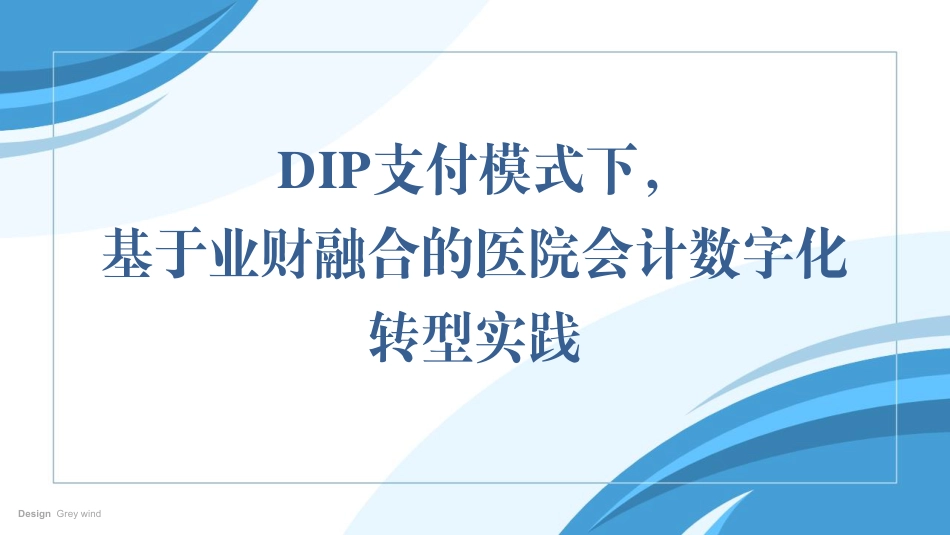 DIP支付模式下，
基于业财融合的医院会计数字化
转型实践

Design Grey wind